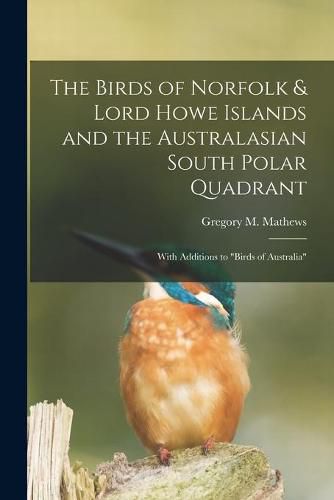 The Birds of Norfolk & Lord Howe Islands and the Australasian South Polar Quadrant

Gregory M. Mathews

With Additions to "Birds of Australia"